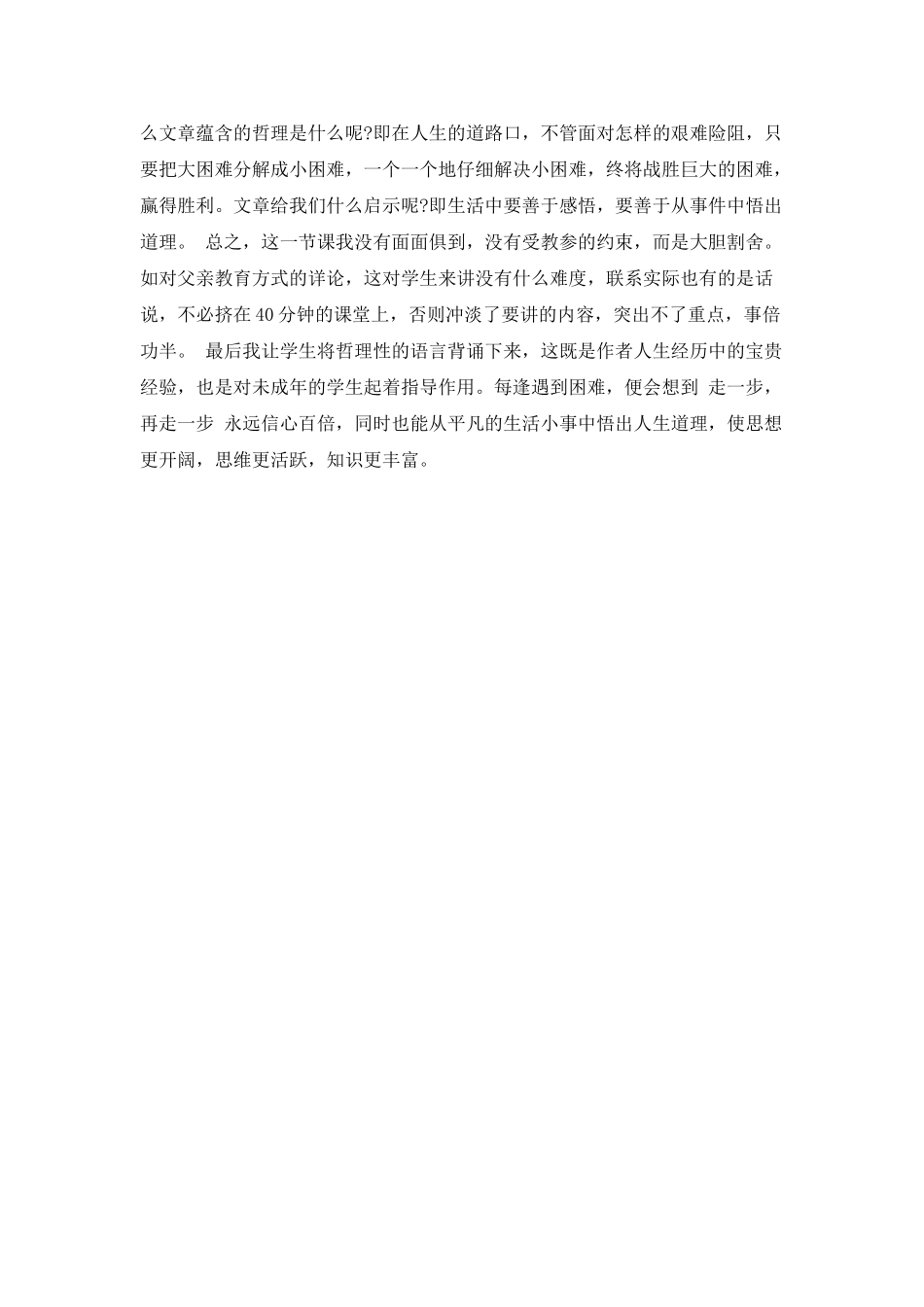 么文章蕴含的哲理是什么呢?即在人生的道路口，不管面对怎样的艰难险阻，只要把大困难分解成小困难，一个一个地仔细解决小困难，终将战胜巨大的困难，赢得胜利。文章给我们什么启示呢?即生活中要善于感悟，要善于从事件中悟出道理。 总之，这一节课我没有面面俱到，没有受教参的约束，而是大胆割舍。如对父亲教育方式的详论，这对学生来讲没有什么难度，联系实际也有的是话说，不必挤在40分钟的课堂上，否则冲淡了要讲的内容，突出不了重点，事倍功半。 最后我让学生将哲理性的语言背诵下来，这既是作者人生经历中的宝贵经验，也是对未成年的学生起着指导作用。每逢遇到困难，便会想到 走一步，再走一步 永远信心百倍，同时也能从平凡的生活小事中悟出人生道理，使思想更开阔，思维更活跃，知识更丰富。